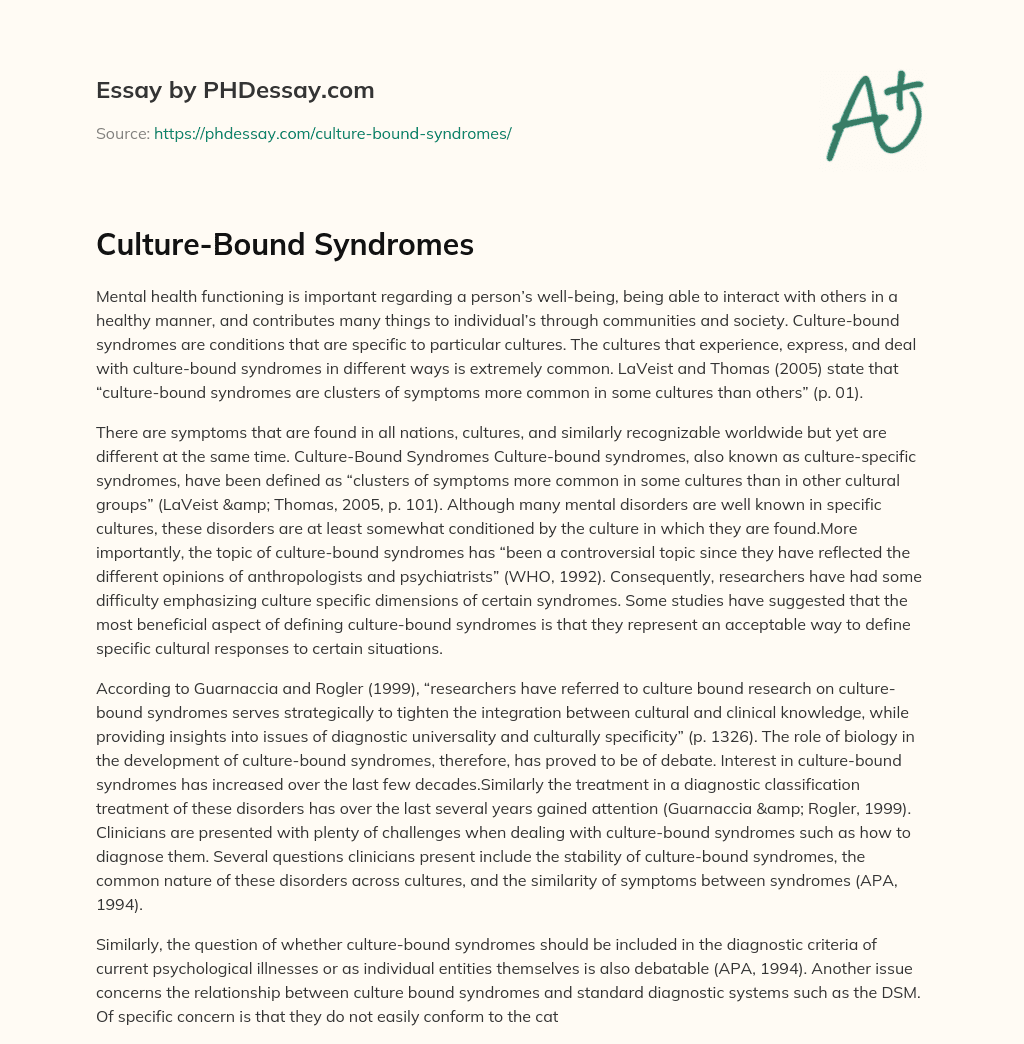 Essay by PHDessay.com

Source: https://phdessay.com/culture-bound-syndromes/

A+

Culture-Bound Syndromes

Mental health functioning is important regarding a person's well-being, being able to interact with others in a healthy manner, and contributes many things to individual's through communities and society. Culture-bound syndromes are conditions that are specific to particular cultures. The cultures that experience, express, and deal with culture-bound syndromes in different ways is extremely common. LaVeist and Thomas (2005) state that "culture-bound syndromes are clusters of symptoms more common in some cultures than others" (p. 01).

There are symptoms that are found in all nations, cultures, and similarly recognizable worldwide but yet are different at the same time. Culture-Bound Syndromes Culture-bound syndromes, also known as culture-specific syndromes, have been defined as "clusters of symptoms more common in some cultures than in other cultural groups" (LaVeist &amp; Thomas, 2005, p. 101). Although many mental disorders are well known in specific cultures, these disorders are at least somewhat conditioned by the culture in which they are found.More importantly, the topic of culture-bound syndromes has "been a controversial topic since they have reflected the different opinions of anthropologists and psychiatrists" (WHO, 1992). Consequently, researchers have had some difficulty emphasizing culture specific dimensions of certain syndromes. Some studies have suggested that the most beneficial aspect of defining culture-bound syndromes is that they represent an acceptable way to define specific cultural responses to certain situations.

According to Guarnaccia and Rogler (1999), "researchers have referred to culture bound research on culture-bound syndromes serves strategically to tighten the integration between cultural and clinical knowledge, while providing insights into issues of diagnostic universality and culturally specificity" (p. 1326). The role of biology in the development of culture-bound syndromes, therefore, has proved to be of debate. Interest in culture-bound syndromes has increased over the last few decades.Similarly the treatment in a diagnostic classification treatment of these disorders has over the last several years gained attention (Guarnaccia &amp; Rogler, 1999). Clinicians are presented with plenty of challenges when dealing with culture-bound syndromes such as how to diagnose them. Several questions clinicians present include the stability of culture-bound syndromes, the common nature of these disorders across cultures, and the similarity of symptoms between syndromes (APA, 1994).

Similarly, the question of whether culture-bound syndromes should be included in the diagnostic criteria of current psychological illnesses or as individual entities themselves is also debatable (APA, 1994). Another issue concerns the relationship between culture bound syndromes and standard diagnostic systems such as the DSM. Of specific concern is that they do not easily conform to the cat